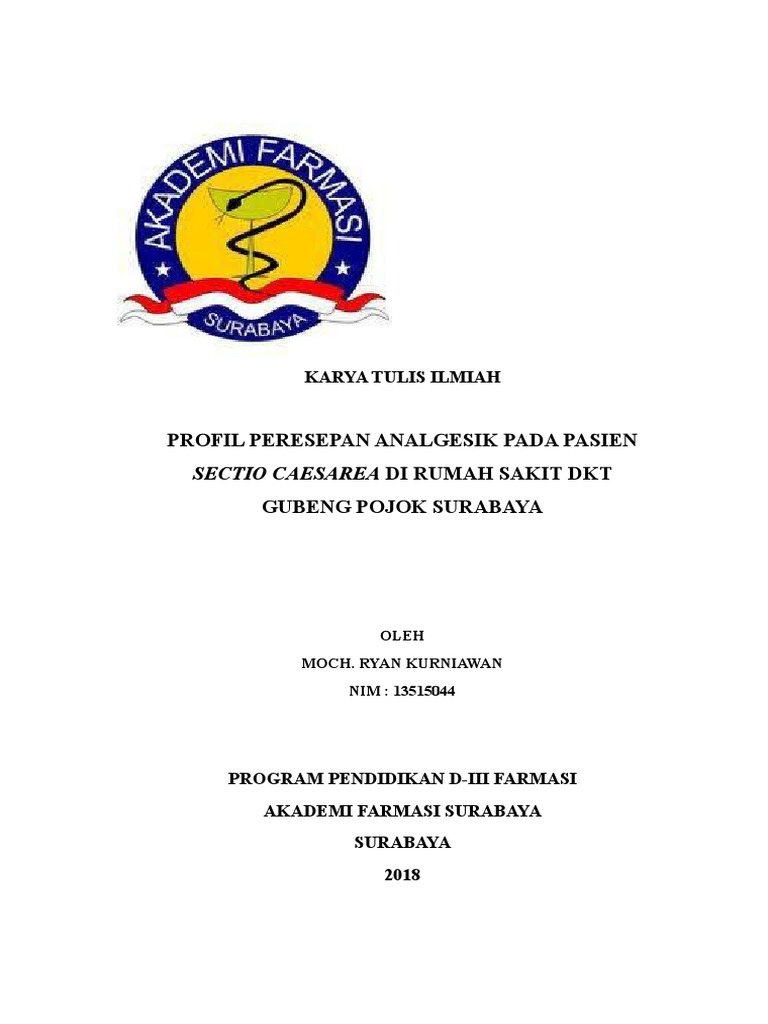 AKADEMI FARMASI
SURABAYA

KARYA TULIS ILMIAH

PROFIL PERESEPAN ANALGESIK PADA PASIEN
SECTIO CAESAREA DI RUMAH SAKIT DKT
GUBENG POJOK SURABAYA

OLEH
MOCH. RYAN KURNIAWAN
NIM : 13515044

PROGRAM PENDIDIKAN D-III FARMASI
AKADEMI FARMASI SURABAYA
SURABAYA
2018